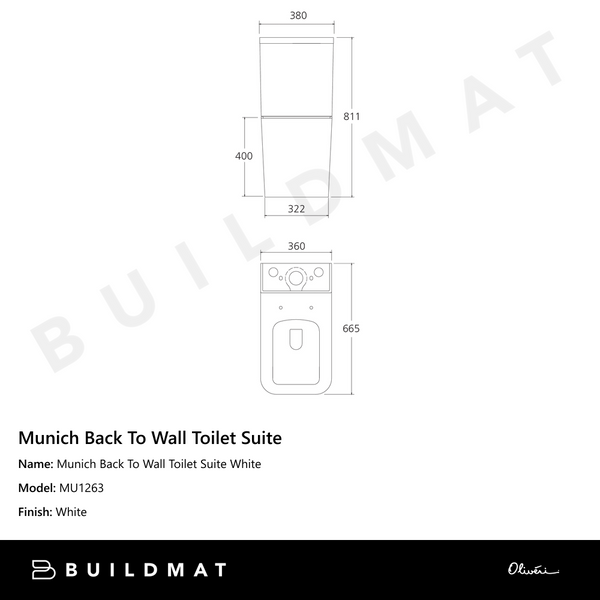 380

811

400

322

360

665

BUILDMAT

Munich Back To Wall Toilet Suite

Name: Munich Back To Wall Toilet Suite White

Model: MU1263

Finish: White

BUILDMAT

Oliveri